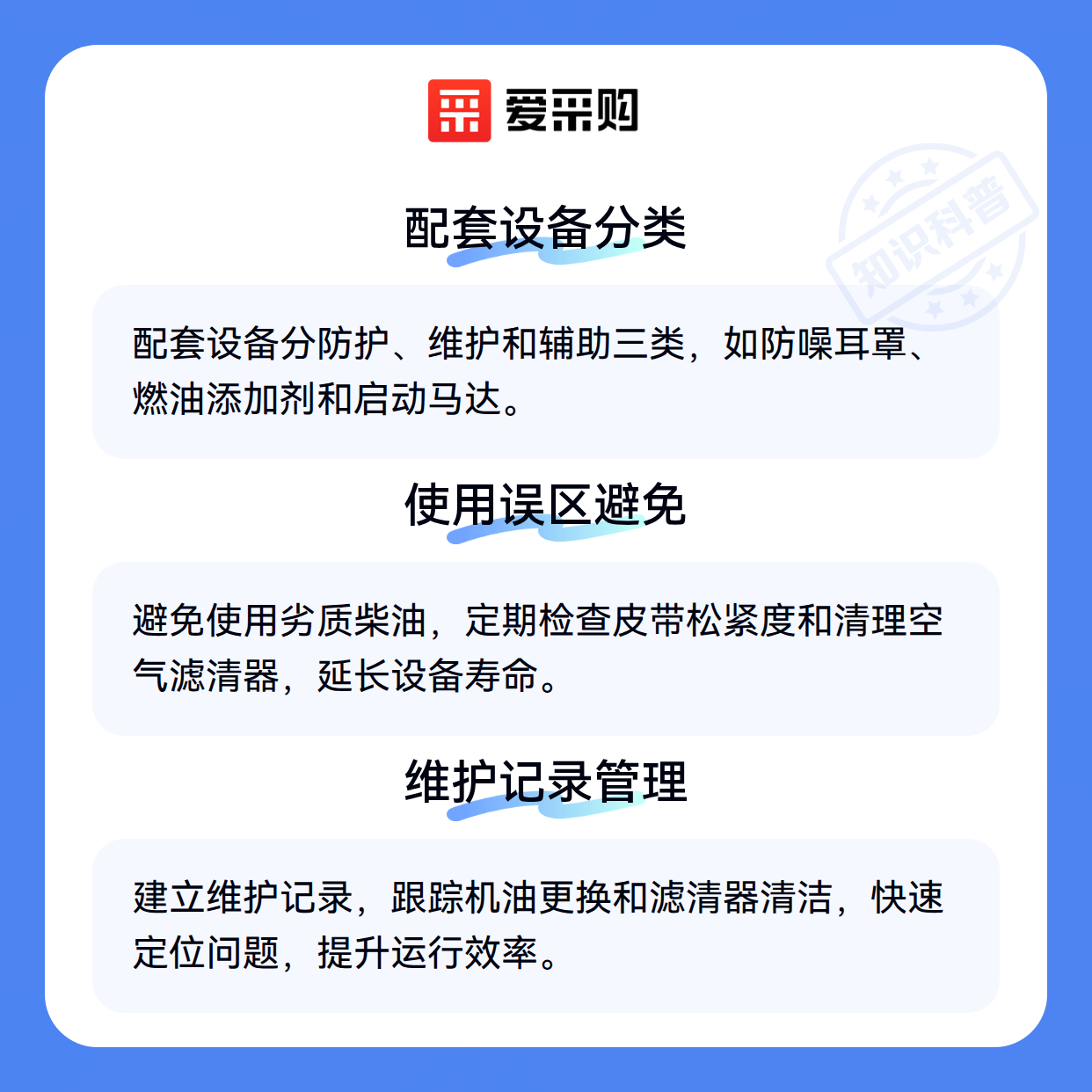 爱采购

配套设备分类

配套设备分防护、维护和辅助三类，如防噪耳罩、燃油添加剂和启动马达。

使用误区避免

避免使用劣质柴油，定期检查皮带松紧度和清理空气滤清器，延长设备寿命。

维护记录管理

建立维护记录，跟踪机油更换和滤清器清洁，快速定位问题，提升运行效率。

知识科普